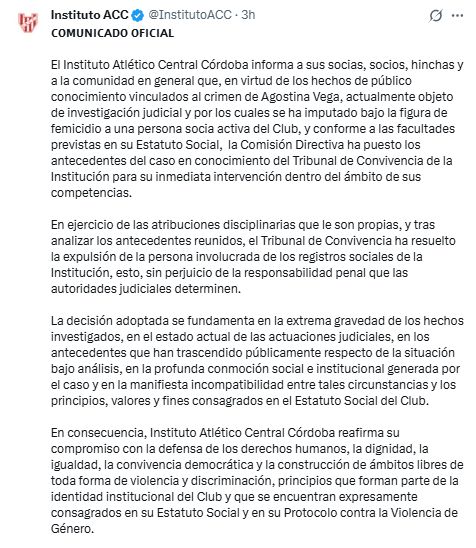 Instituto ACC @InstitutoACC · 3h
COMUNICADO OFICIAL

El Instituto Atlético Central Córdoba informa a sus socias, socios, hinchas y a la comunidad en general que, en virtud de los hechos de público conocimiento vinculados al crimen de Agostina Vega, actualmente objeto de investigación judicial y por los cuales se ha imputado bajo la figura de femicidio a una persona socia activa del Club, y conforme a las facultades previstas en su Estatuto Social, la Comisión Directiva ha puesto los antecedentes del caso en conocimiento del Tribunal de Convivencia de la Institución para su inmediata intervención dentro del ámbito de sus competencias.

En ejercicio de las atribuciones disciplinarias que le son propias, y tras analizar los antecedentes reunidos, el Tribunal de Convivencia ha resuelto la expulsión de la persona involucrada de los registros sociales de la Institución, esto, sin perjuicio de la responsabilidad penal que las autoridades judiciales determinen.

La decisión adoptada se fundamenta en la extrema gravedad de los hechos investigados, en el estado actual de las actuaciones judiciales, en los antecedentes que han trascendido públicamente respecto de la situación bajo análisis, en la profunda conmoción social e institucional generada por el caso y en la manifiesta incompatibilidad entre tales circunstancias y los principios, valores y fines consagrados en el Estatuto Social del Club.

En consecuencia, Instituto Atlético Central Córdoba reafirma su compromiso con la defensa de los derechos humanos, la dignidad, la igualdad, la convivencia democrática y la construcción de ámbitos libres de toda forma de violencia y discriminación, principios que forman parte de la identidad institucional del Club y que se encuentran expresamente consagrados en su Estatuto Social y en su Protocolo contra la Violencia de Género.